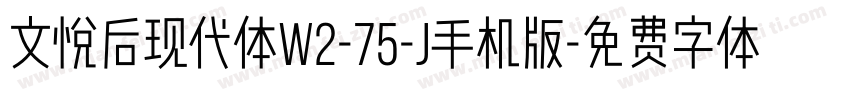 文悦后现代体W2-75-J手机版-免费字体